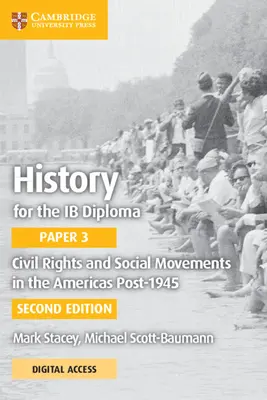 CAMBRIDGE
UNIVERSITY PRESS

History
for the IB Diploma

PAPER 3

Civil Rights and Social Movements in the Americas Post-1945

SECOND EDITION

Mark Stacey, Michael Scott-Baumann

DIGITAL ACCESS